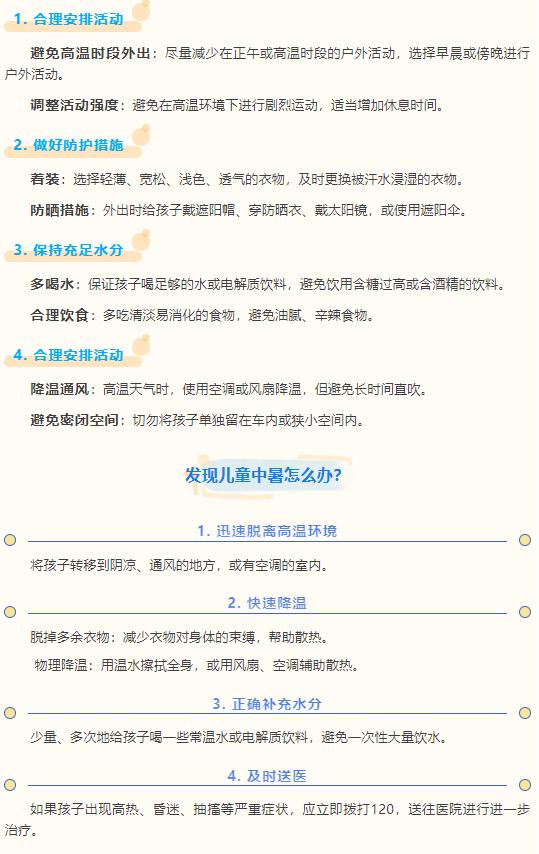 1. 合理安排活动

避免高温时段外出：尽量减少在正午或高温时段的户外活动，选择早晨或傍晚进行户外活动。

调整活动强度：避免在高温环境下进行剧烈运动，适当增加休息时间。

2. 做好防护措施

着装：选择轻薄、宽松、浅色、透气的衣物，及时更换被汗水浸湿的衣物。

防晒措施：外出时给孩子戴遮阳帽、穿防晒衣、戴太阳镜，或使用遮阳伞。

3. 保持充足水分

多喝水：保证孩子喝足够的水或电解质饮料，避免饮用含糖过高或含酒精的饮料。

合理饮食：多吃清淡易消化的食物，避免油腻、辛辣食物。

4. 合理安排活动

降温通风：高温天气时，使用空调或风扇降温，但避免长时间直吹。

避免密闭空间：切勿将孩子单独留在车内或狭小空间内。

发现儿童中暑怎么办？

1. 迅速脱离高温环境

将孩子转移到阴凉、通风的地方，或有空调的室内。

2. 快速降温

脱掉多余衣物：减少衣物对身体的束缚，帮助散热。

物理降温：用温水擦拭全身，或用风扇、空调辅助散热。

3. 正确补充水分

少量、多次地给孩子喝一些常温水或电解质饮料，避免一次性大量饮水。

4. 及时送医

如果孩子出现高热、昏迷、抽搐等严重症状，应立即拨打120，送往医院进行进一步治疗。